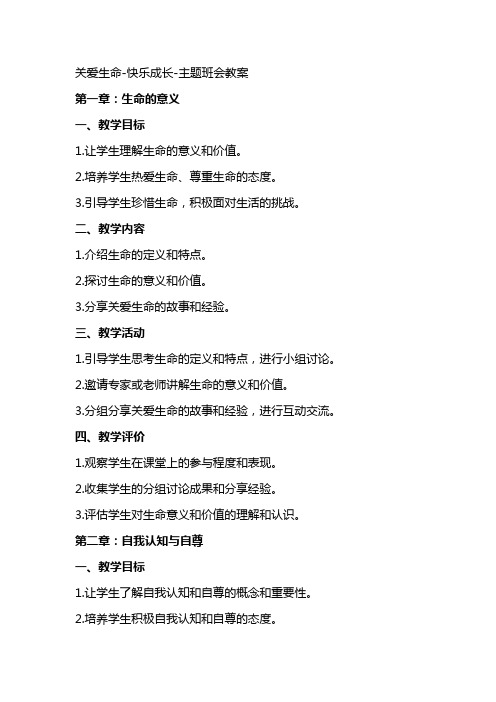 关爱生命-快乐成长-主题班会教案

第一章：生命的意义

一、教学目标

1.让学生理解生命的意义和价值。

2.培养学生热爱生命、尊重生命的态度。

3.引导学生珍惜生命，积极面对生活的挑战。

二、教学内容

1.介绍生命的定义和特点。

2.探讨生命的意义和价值。

3.分享关爱生命的故事和经验。

三、教学活动

1.引导学生思考生命的定义和特点，进行小组讨论。

2.邀请专家或老师讲解生命的意义和价值。

3.分组分享关爱生命的故事和经验，进行互动交流。

四、教学评价

1.观察学生在课堂上的参与程度和表现。

2.收集学生的分组讨论成果和分享经验。

3.评估学生对生命意义和价值的理解和认识。

第二章：自我认知与自尊

一、教学目标

1.让学生了解自我认知和自尊的概念和重要性。

2.培养学生积极自我认知和自尊的态度。